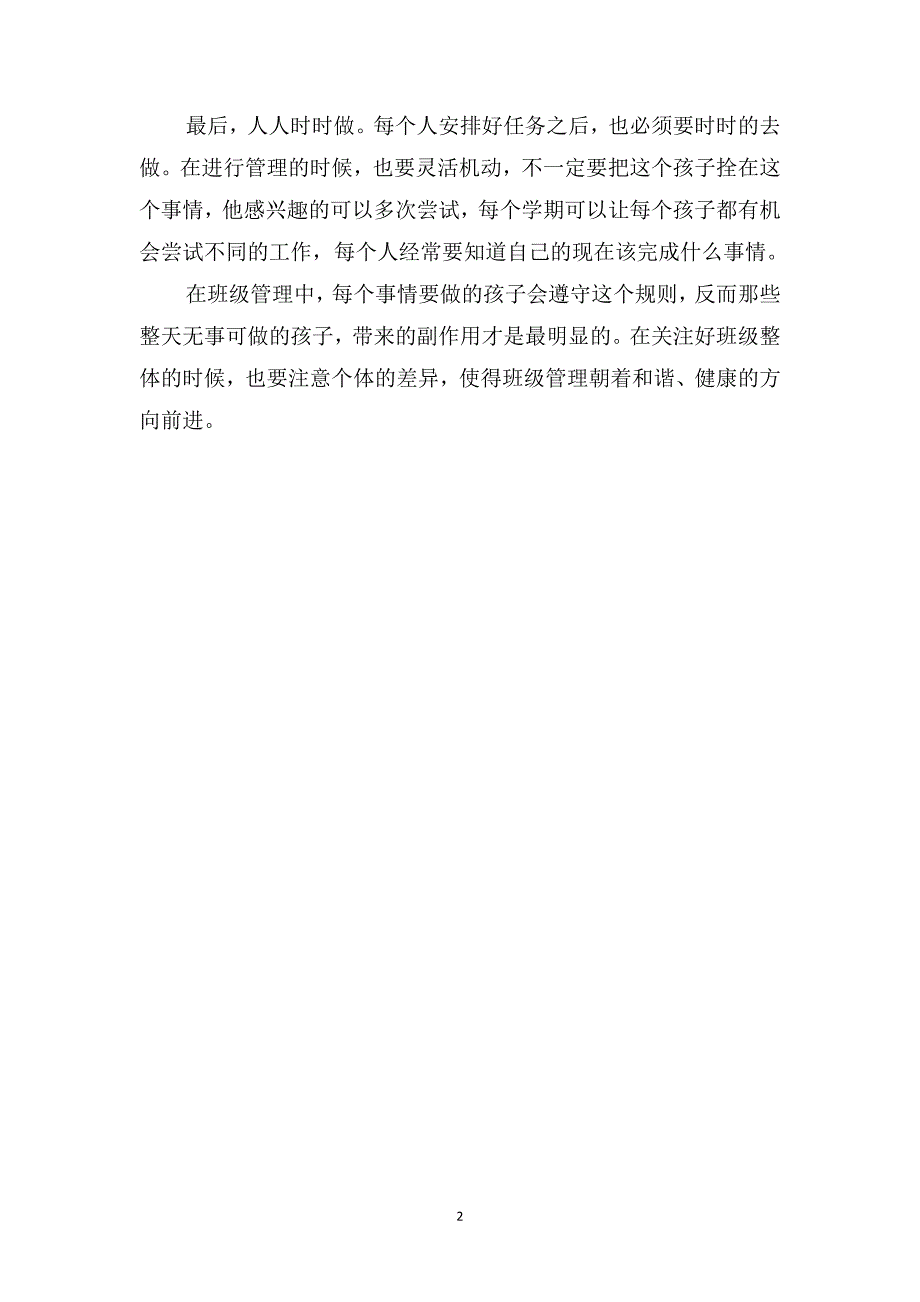 最后，人人时时做。每个人安排好任务之后，也必须要时时的去做。在进行管理的时候，也要灵活机动，不一定要把这个孩子拴在这个事情，他感兴趣的可以多次尝试，每个学期可以让每个孩子都有机会尝试不同的工作，每个人经常要知道自己的现在该完成什么事情。

在班级管理中，每个事情要做的孩子会遵守这个规则，反而那些整天无事可做的孩子，带来的副作用才是最明显的。在关注好班级整体的时候，也要注意个体的差异，使得班级管理朝着和谐、健康的方向前进。

2